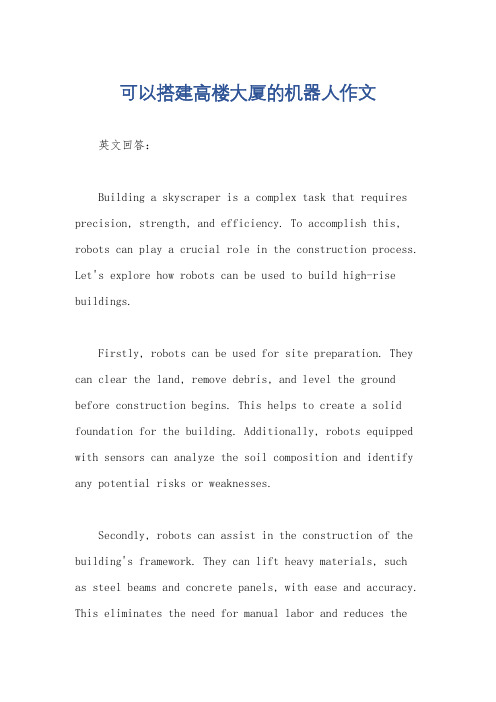 可以搭建高楼大厦的机器人作文

英文回答：

Building a skyscraper is a complex task that requires precision, strength, and efficiency. To accomplish this, robots can play a crucial role in the construction process. Let's explore how robots can be used to build high-rise buildings.

Firstly, robots can be used for site preparation. They can clear the land, remove debris, and level the ground before construction begins. This helps to create a solid foundation for the building. Additionally, robots equipped with sensors can analyze the soil composition and identify any potential risks or weaknesses.

Secondly, robots can assist in the construction of the building's framework. They can lift heavy materials, such as steel beams and concrete panels, with ease and accuracy. This eliminates the need for manual labor and reduces the